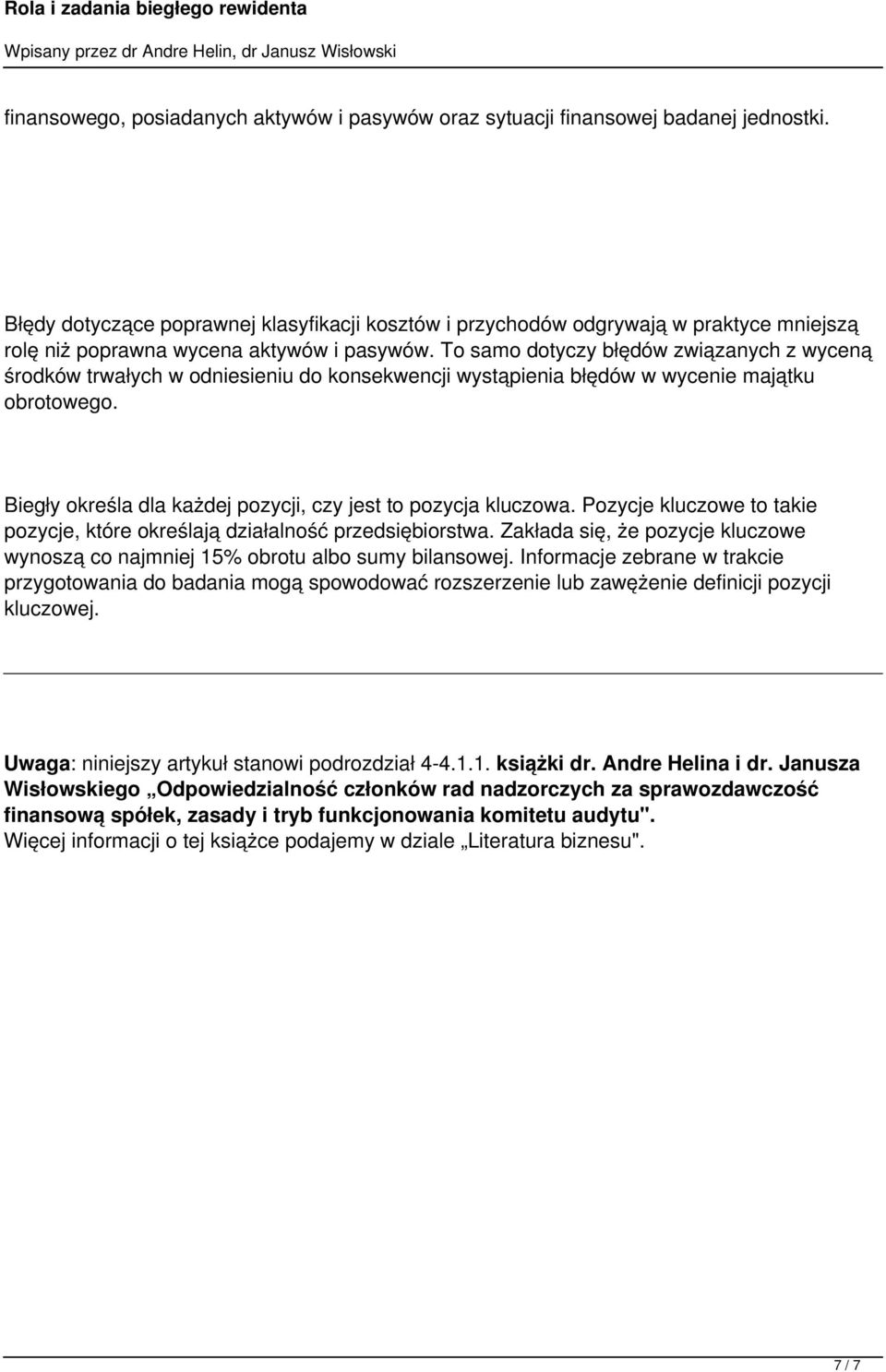 Rola i zadania biegłego rewidenta
Wpisany przez dr Andre Helin, dr Janusz Wisłowski

finansowego, posiadanych aktywów i pasywów oraz sytuacji finansowej badanej jednostki.

Błędy dotyczące poprawnej klasyfikacji kosztów i przychodów odgrywają w praktyce mniejszą rolę niż poprawna wycena aktywów i pasywów. To samo dotyczy błędów związanych z wyceną środków trwałych w odniesieniu do konsekwencji wystąpienia błędów w wycenie majątku obrotowego.

Biegły określa dla każdej pozycji, czy jest to pozycja kluczowa. Pozycje kluczowe to takie pozycje, które określają działalność przedsiębiorstwa. Zakłada się, że pozycje kluczowe wynoszą co najmniej 15% obrotu albo sumy bilansowej. Informacje zebrane w trakcie przygotowania do badania mogą spowodować rozszerzenie lub zawężenie definicji pozycji kluczowej.

Uwaga: niniejszy artykuł stanowi podrozdział 4-4.1.1. książki dr. Andre Helina i dr. Janusza Wisłowskiego „Odpowiedzialność członków rad nadzorczych za sprawozdawczość finansową spółek, zasady i tryb funkcjonowania komitetu audytu".
Więcej informacji o tej książce podajemy w dziale „Literatura biznesu".

7 / 7